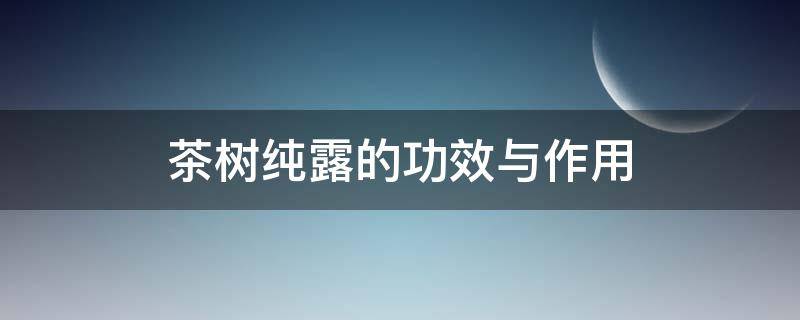 茶树纯露的功效与作用